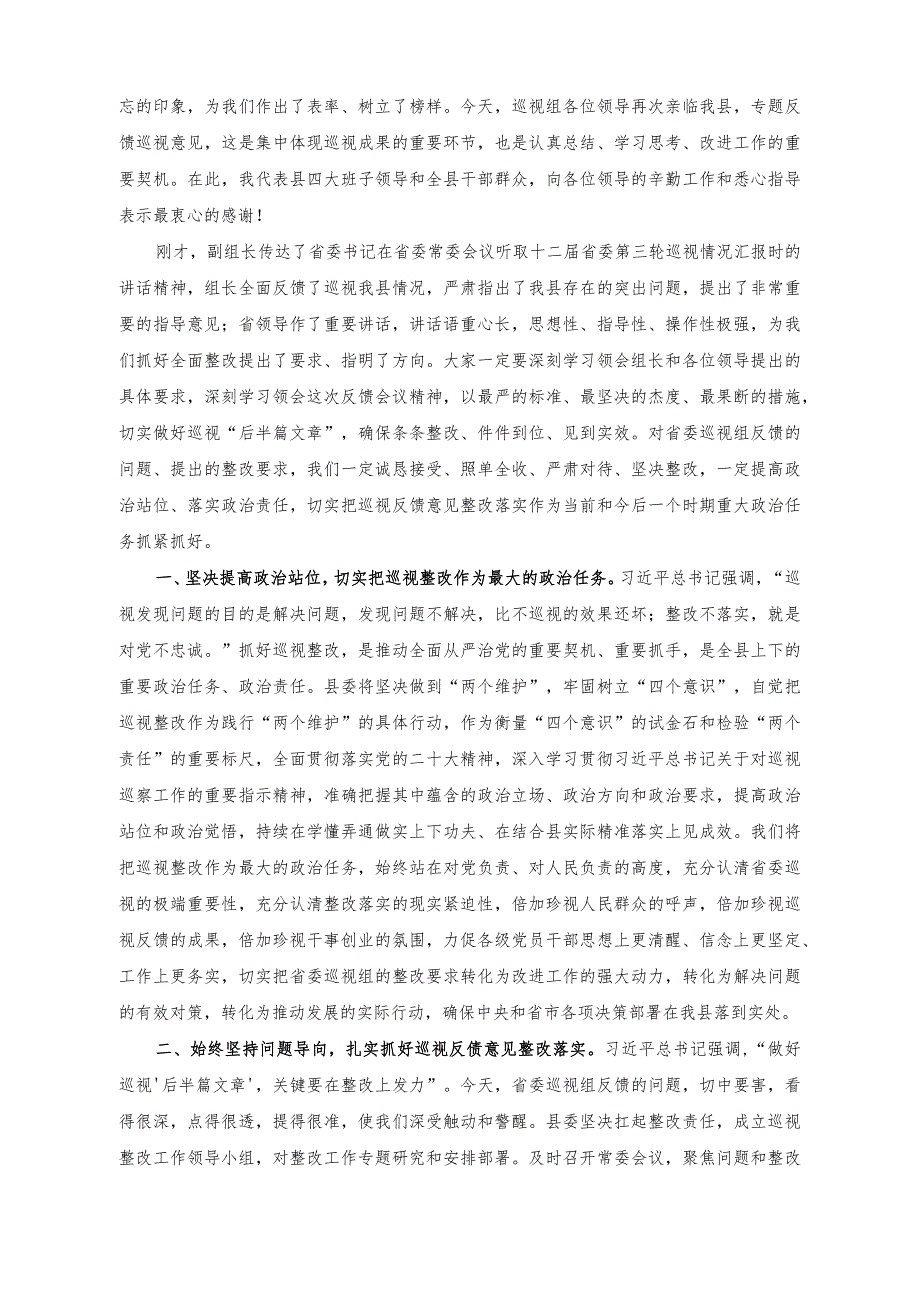 忘的印象，为我们作出了表率、树立了榜样。今天，巡视组各位领导再次亲临我县，专题反馈巡视意见，这是集中体现巡视成果的重要环节，也是认真总结、学习思考、改进工作的重要契机。在此，我代表县四大班子领导和全县干部群众，向各位领导的辛勤工作和悉心指导表示最衷心的感谢！

刚才，副组长传达了省委书记在省委常委会议听取十二届省委第三轮巡视情况汇报时的讲话精神，组长全面反馈了巡视我县情况，严肃指出了我县存在的突出问题，提出了非常重要的指导意见；省领导作了重要讲话，讲话语重心长，思想性、指导性、操作性极强，为我们抓好全面整改提出了要求、指明了方向。大家一定要深刻学习领会组长和各位领导提出的具体要求，深刻学习领会这次反馈会议精神，以最严的标准、最坚决的态度、最果断的措施，切实做好巡视“后半篇文章”，确保条条整改、件件到位、见到实效。对省委巡视组反馈的问题、提出的整改要求，我们一定诚恳接受、照单全收、严肃对待、坚决整改，一定提高政治站位、落实政治责任，切实把巡视反馈意见整改落实作为当前和今后一个时期重大政治任务抓紧抓好。

一、坚决提高政治站位，切实把巡视整改作为最大的政治任务。习近平总书记强调，“巡视发现问题的目的是解决问题，发现问题不解决，比不巡视的效果还坏；整改不落实，就是对党不忠诚。”抓好巡视整改，是推动全面从严治党的重要契机、重要抓手，是全县上下的重要政治任务、政治责任。县委将坚决做到“两个维护”，牢固树立“四个意识”，自觉把巡视整改作为践行“两个维护”的具体行动，作为衡量“四个意识”的试金石和检验“两个责任”的重要标尺，全面贯彻落实党的二十大精神，深入学习贯彻习近平总书记关于对巡视巡察工作的重要指示精神，准确把握其中蕴含的政治立场、政治方向和政治要求，提高政治站位和政治觉悟，持续在学懂弄通做实上下功夫、在结合县实际精准落实上见成效。我们将把巡视整改作为最大的政治任务，始终站在对党负责、对人民负责的高度，充分认清省委巡视的极端重要性，充分认清整改落实的现实紧迫性，倍加珍视人民群众的呼声，倍加珍视巡视反馈的成果，倍加珍视干事创业的氛围，力促各级党员干部思想上更清醒、信念上更坚定、工作上更务实，切实把省委巡视组的整改要求转化为改进工作的强大动力，转化为解决问题的有效对策，转化为推动发展的实际行动，确保中央和省市各项决策部署在我县落到实处。

二、始终坚持问题导向，扎实抓好巡视反馈意见整改落实。习近平总书记强调，“做好巡视'后半篇文章'，关键要在整改上发力”。今天，省委巡视组反馈的问题，切中要害，看得很深，点得很透，提得很准，使我们深受触动和警醒。县委坚决扛起整改责任，成立巡视整改工作领导小组，对整改工作专题研究和安排部署。及时召开常委会议，聚焦问题和整改